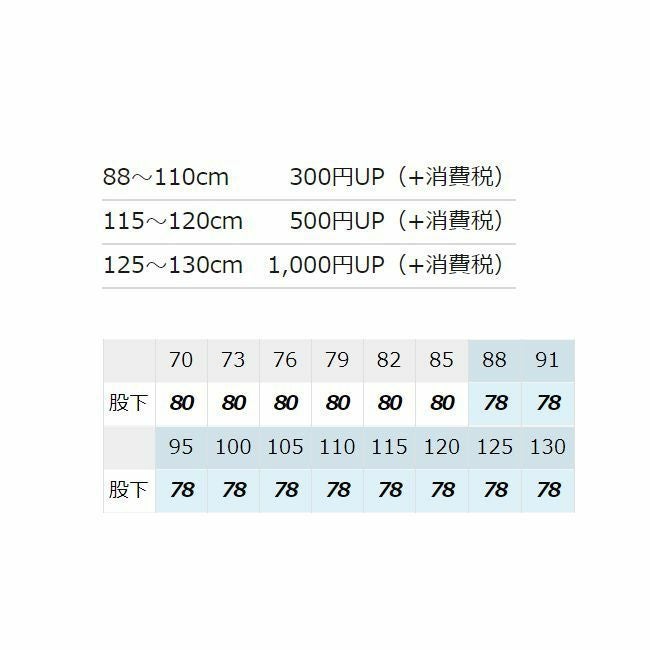 88～110cm 300円UP（+消費税）

115～120cm 500円UP（+消費税）

125～130cm 1,000円UP（+消費税）

|  | 70 | 73 | 76 | 79 | 82 | 85 | 88 | 91 |
|---|---|---|---|---|---|---|---|---|
| 股下 | 80 | 80 | 80 | 80 | 80 | 80 | 78 | 78 |
|  | 95 | 100 | 105 | 110 | 115 | 120 | 125 | 130 |
| 股下 | 78 | 78 | 78 | 78 | 78 | 78 | 78 | 78 |